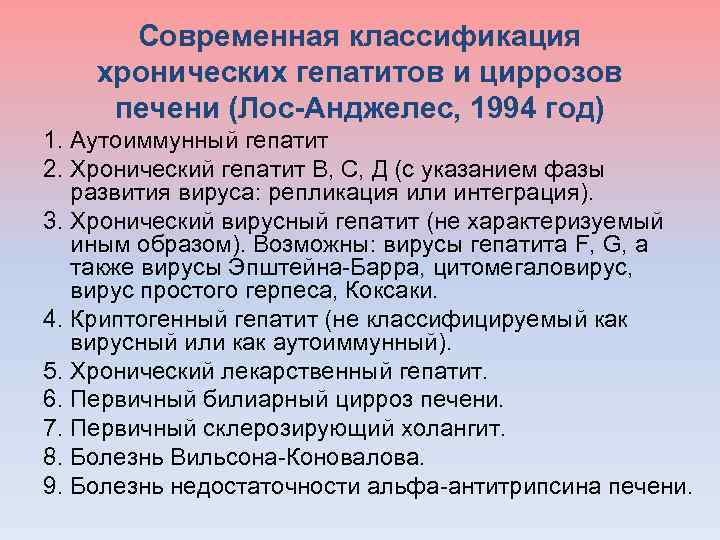 Современная классификация хронических гепатитов и циррозов печени (Лос-Анджелес, 1994 год)

1. Аутоиммунный гепатит
2. Хронический гепатит В, С, Д (с указанием фазы развития вируса: репликация или интеграция).
3. Хронический вирусный гепатит (не характеризуемый иным образом). Возможны: вирусы гепатита F, G, а также вирусы Эпштейна-Барра, цитомегаловирус, вирус простого герпеса, Коксаки.
4. Криптогенный гепатит (не классифицируемый как вирусный или как аутоиммунный).
5. Хронический лекарственный гепатит.
6. Первичный билиарный цирроз печени.
7. Первичный склерозирующий холангит.
8. Болезнь Вильсона-Коновалова.
9. Болезнь недостаточности альфа-антитрипсина печени.